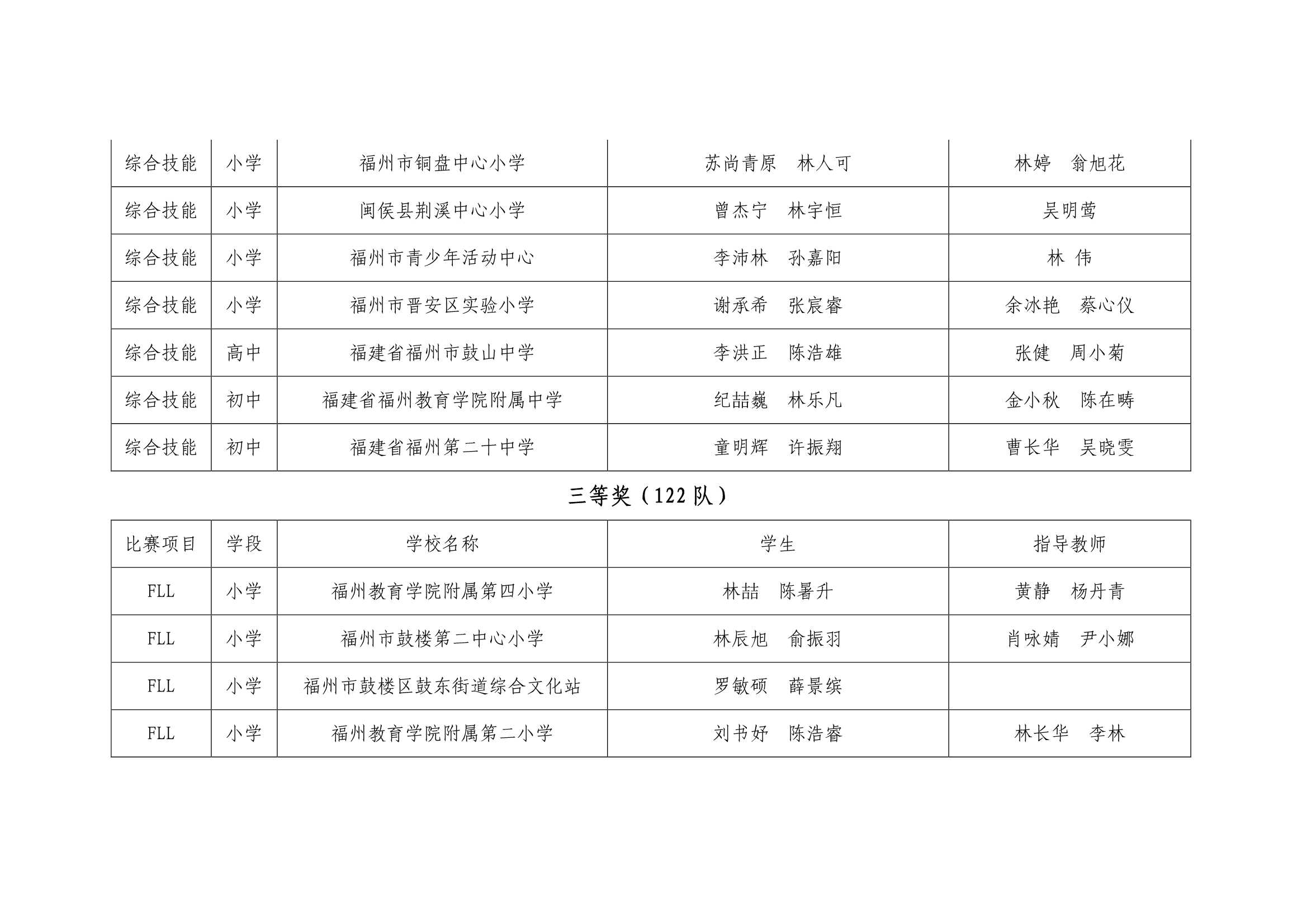 | | | | | |
|---|---|---|---|---|
| 综合技能 | 小学 | 福州市铜盘中心小学 | 苏尚青原　林人可 | 林婷　翁旭花 |
| 综合技能 | 小学 | 闽侯县荆溪中心小学 | 曾杰宁　林宇恒 | 吴明莺 |
| 综合技能 | 小学 | 福州市青少年活动中心 | 李沛林　孙嘉阳 | 林　伟 |
| 综合技能 | 小学 | 福州市晋安区实验小学 | 谢承希　张宸睿 | 余冰艳　蔡心仪 |
| 综合技能 | 高中 | 福建省福州市鼓山中学 | 李洪正　陈浩雄 | 张健　周小菊 |
| 综合技能 | 初中 | 福建省福州教育学院附属中学 | 纪喆巍　林乐凡 | 金小秋　陈在畴 |
| 综合技能 | 初中 | 福建省福州第二十中学 | 童明辉　许振翔 | 曹长华　吴晓雯 |

三等奖（122 队）

| 比赛项目 | 学段 | 学校名称 | 学生 | 指导教师 |
|---|---|---|---|---|
| FLL | 小学 | 福州教育学院附属第四小学 | 林喆　陈暑升 | 黄静　杨丹青 |
| FLL | 小学 | 福州市鼓楼第二中心小学 | 林辰旭　俞振羽 | 肖咏婧　尹小娜 |
| FLL | 小学 | 福州市鼓楼区鼓东街道综合文化站 | 罗敏硕　薛景缤 | |
| FLL | 小学 | 福州教育学院附属第二小学 | 刘书妤　陈浩睿 | 林长华　李林 |